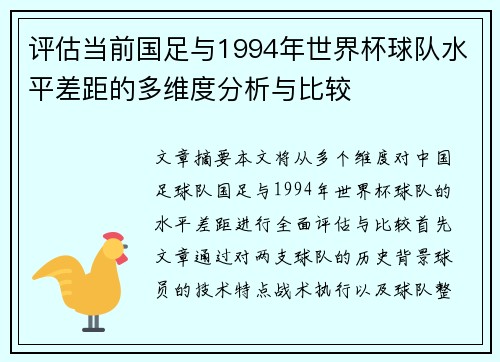 评估当前国足与1994年世界杯球队水平差距的多维度分析与比较

文章摘要本文将从多个维度对中国足球队国足与1994年世界杯球队的水平差距进行全面评估与比较首先文章通过对两支球队的历史背景球员的技术特点战术执行以及球队整